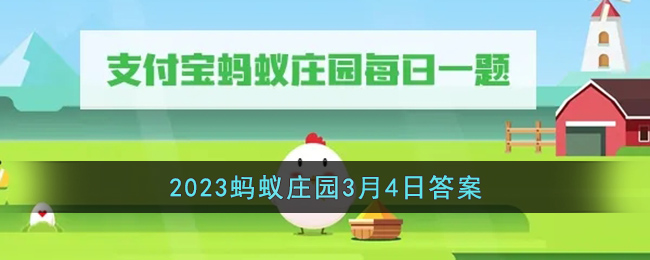 支付宝蚂蚁庄园每日一题

2023蚂蚁庄园3月4日答案